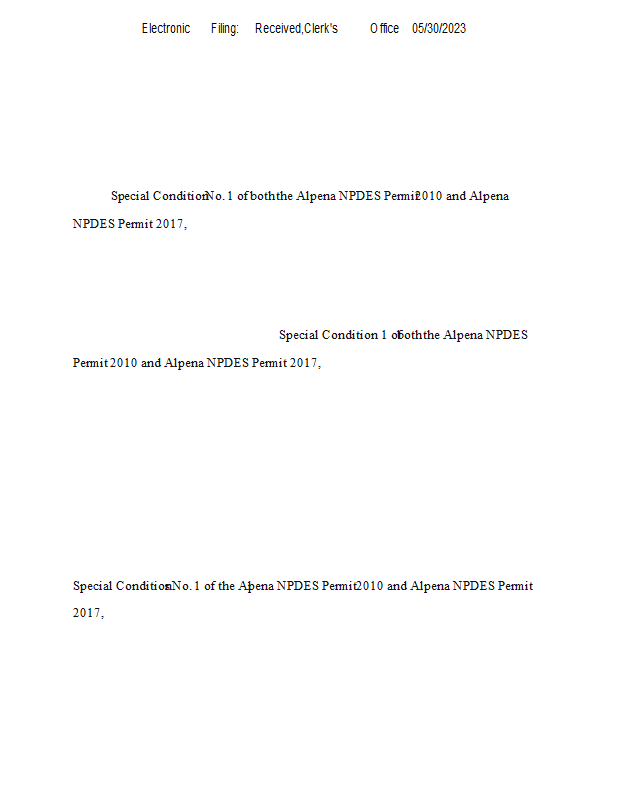 Electronic Filing: Received,Clerk's Office 05/30/2023

Special Condition No. 1 of both the Alpena NPDES Permit 2010 and Alpena NPDES Permit 2017,

Special Condition 1 of both the Alpena NPDES Permit 2010 and Alpena NPDES Permit 2017,

Special Condition No. 1 of the Alpena NPDES Permit 2010 and Alpena NPDES Permit 2017,